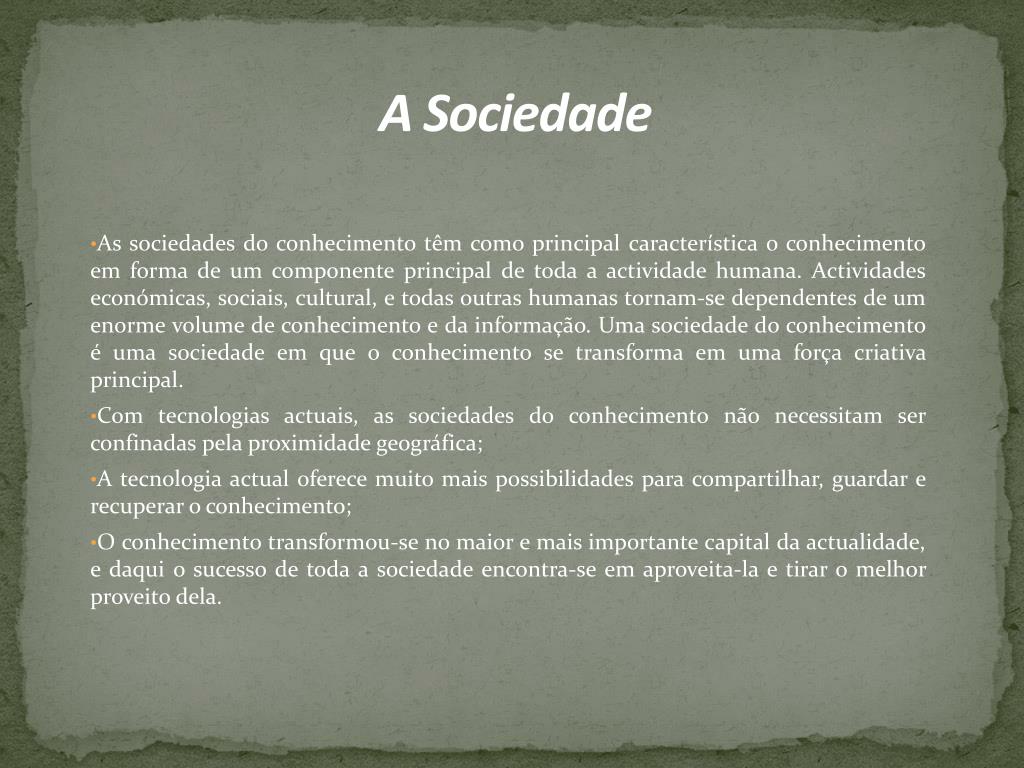 A Sociedade

•As sociedades do conhecimento têm como principal característica o conhecimento em forma de um componente principal de toda a actividade humana. Actividades económicas, sociais, cultural, e todas outras humanas tornam-se dependentes de um enorme volume de conhecimento e da informação. Uma sociedade do conhecimento é uma sociedade em que o conhecimento se transforma em uma força criativa principal.

•Com tecnologias actuais, as sociedades do conhecimento não necessitam ser confinadas pela proximidade geográfica;

•A tecnologia actual oferece muito mais possibilidades para compartilhar, guardar e recuperar o conhecimento;

•O conhecimento transformou-se no maior e mais importante capital da actualidade, e daqui o sucesso de toda a sociedade encontra-se em aproveita-la e tirar o melhor proveito dela.